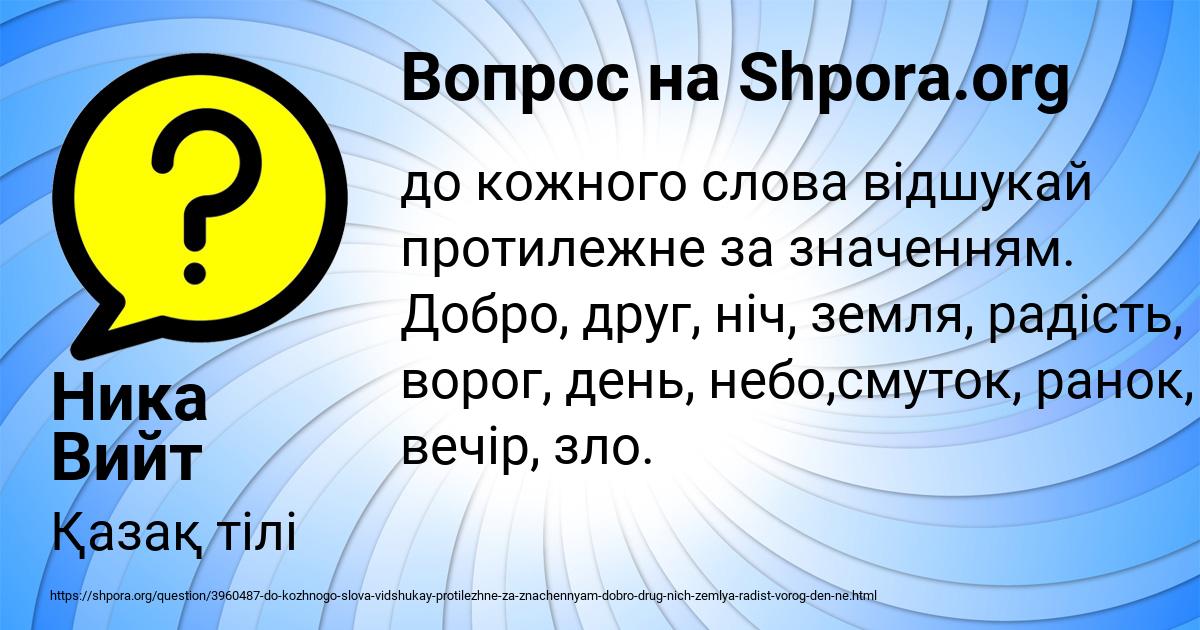 Вопрос на Shpora.org

до кожного слова відшукай протилежне за значенням. Добро, друг, ніч, земля, радість, ворог, день, небо,смуток, ранок, вечір, зло.

Ника Вийт

Қазақ тілі

https://shpora.org/question/3960487-do-kozhnogo-slova-vidshukay-protilezhne-za-znachennyam-dobro-drug-nich-zemlya-radist-vorog-den-ne.html